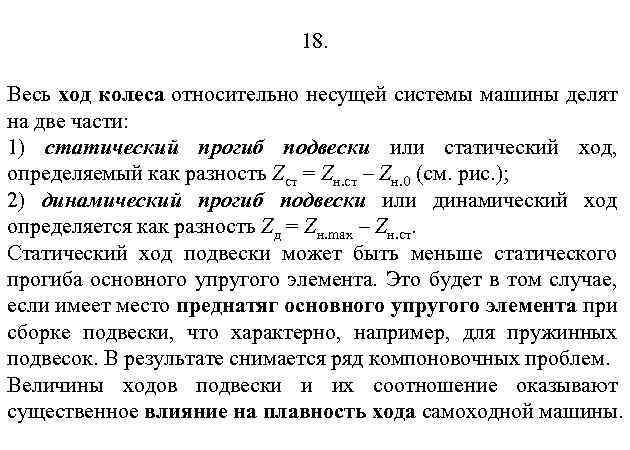 18.

Весь ход колеса относительно несущей системы машины делят на две части:
1) статический прогиб подвески или статический ход, определяемый как разность $Z_{ст} = Z_{н.ст} - Z_{н.0}$ (см. рис.);
2) динамический прогиб подвески или динамический ход определяется как разность $Z_{д} = Z_{н.max} - Z_{н.ст}$.
Статический ход подвески может быть меньше статического прогиба основного упругого элемента. Это будет в том случае, если имеет место преднатяг основного упругого элемента при сборке подвески, что характерно, например, для пружинных подвесок. В результате снимается ряд компоновочных проблем.
Величины ходов подвески и их соотношение оказывают существенное влияние на плавность хода самоходной машины.